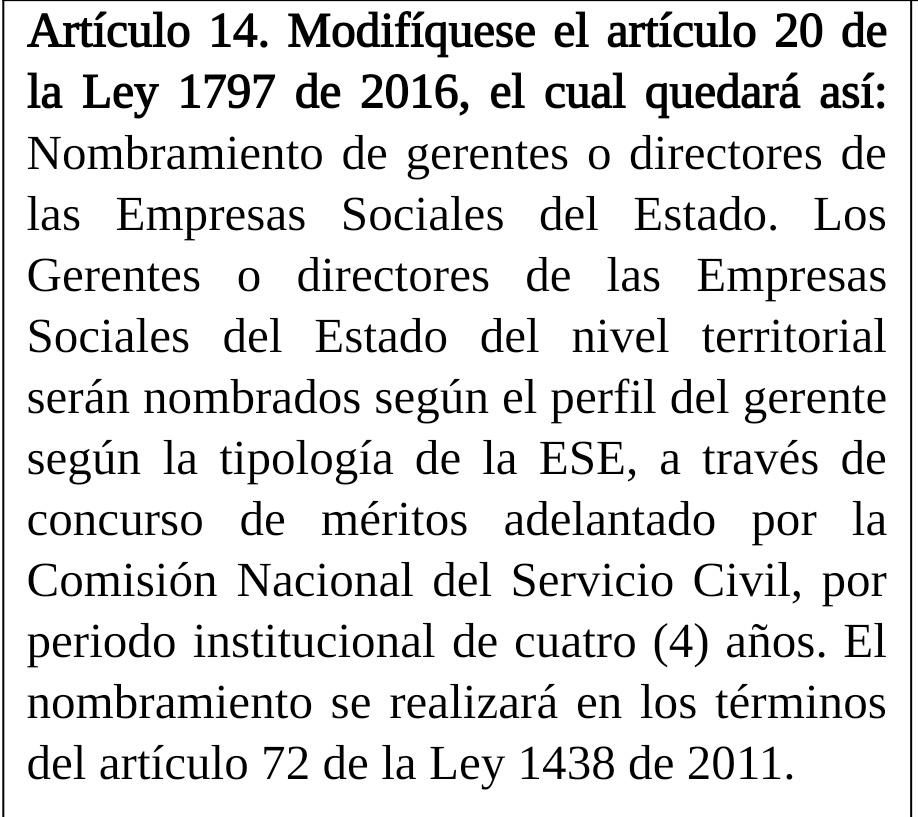 Artículo 14. Modifíquese el artículo 20 de la Ley 1797 de 2016, el cual quedará así: Nombramiento de gerentes o directores de las Empresas Sociales del Estado. Los Gerentes o directores de las Empresas Sociales del Estado del nivel territorial serán nombrados según el perfil del gerente según la tipología de la ESE, a través de concurso de méritos adelantado por la Comisión Nacional del Servicio Civil, por periodo institucional de cuatro (4) años. El nombramiento se realizará en los términos del artículo 72 de la Ley 1438 de 2011.